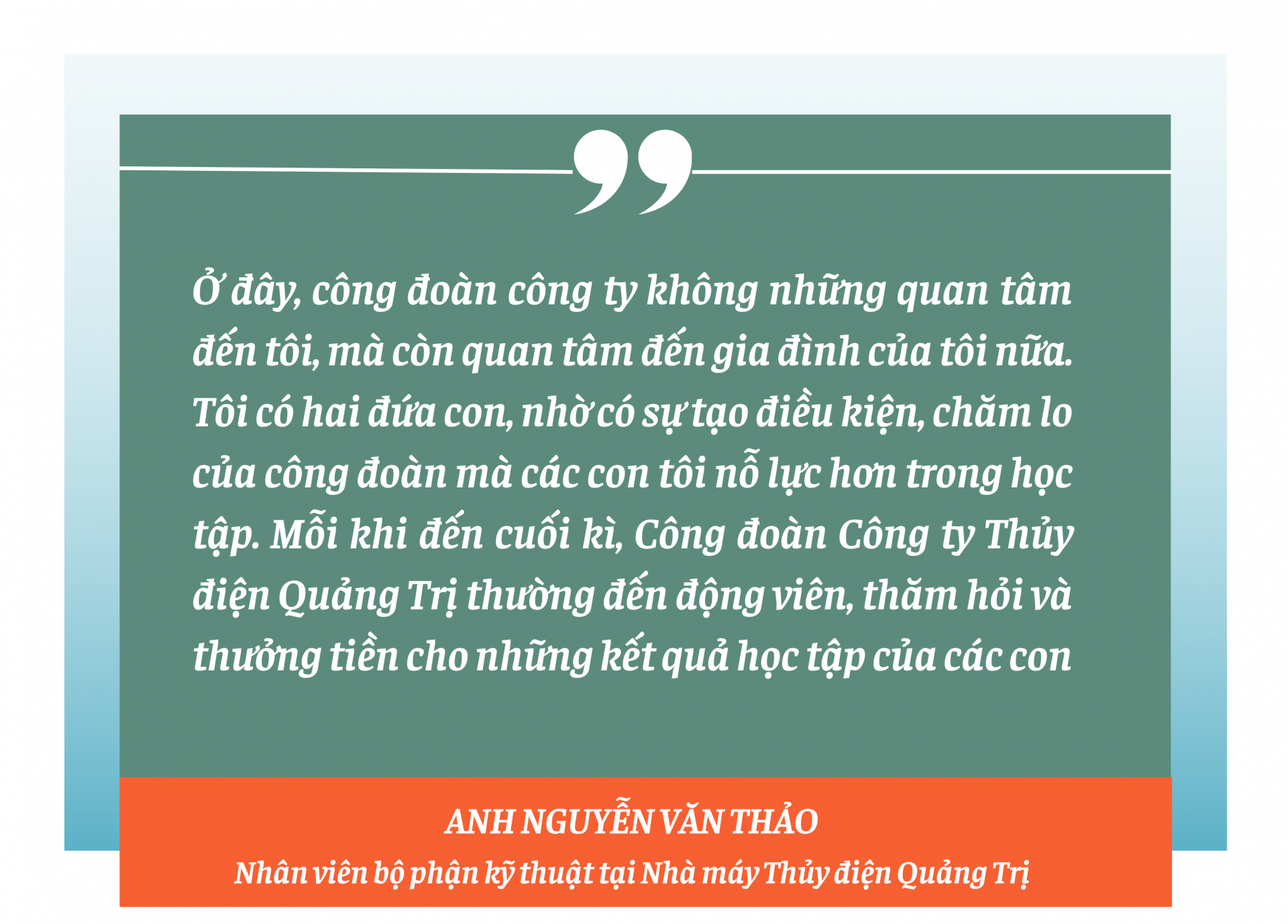 Ở đây, công đoàn công ty không những quan tâm đến tôi, mà còn quan tâm đến gia đình của tôi nữa. Tôi có hai đứa con, nhờ có sự tạo điều kiện, chăm lo của công đoàn mà các con tôi nỗ lực hơn trong học tập. Mỗi khi đến cuối kì, Công đoàn Công ty Thủy điện Quảng Trị thường đến động viên, thăm hỏi và thưởng tiền cho những kết quả học tập của các con

ANH NGUYỄN VĂN THẢO
Nhân viên bộ phận kỹ thuật tại Nhà máy Thủy điện Quảng Trị